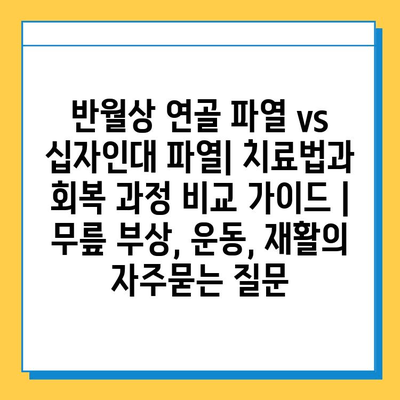 반월상 연골 파열 vs 십자인대 파열| 치료법과 회복 과정 비교 가이드 | 무릎 부상, 운동, 재활의 자주묻는 질문